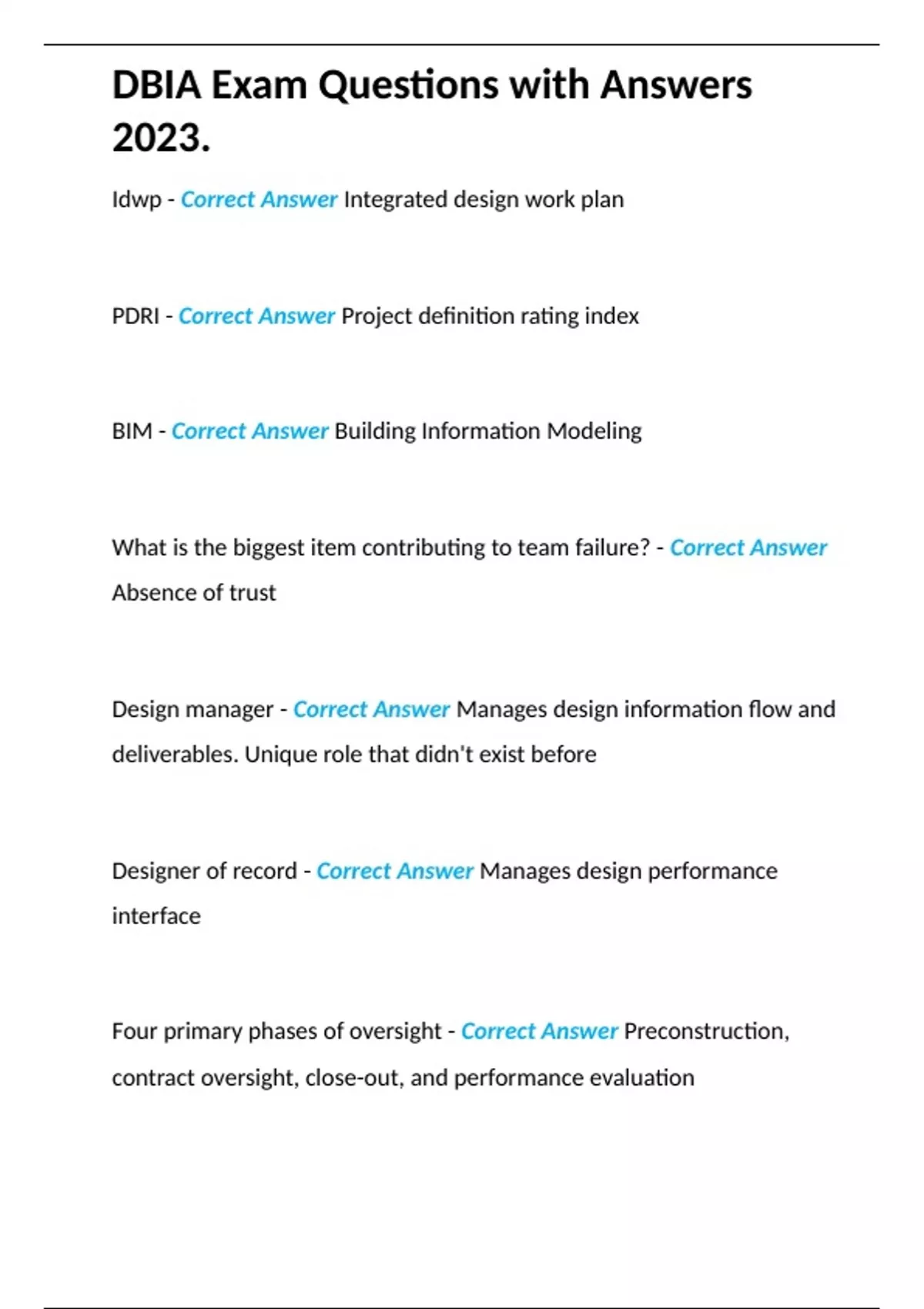 DBIA Exam Questions with Answers 2023.

Idwp - Correct Answer Integrated design work plan

PDRI - Correct Answer Project definition rating index

BIM - Correct Answer Building Information Modeling

What is the biggest item contributing to team failure? - Correct Answer Absence of trust

Design manager - Correct Answer Manages design information flow and deliverables. Unique role that didn't exist before

Designer of record - Correct Answer Manages design performance interface

Four primary phases of oversight - Correct Answer Preconstruction, contract oversight, close-out, and performance evaluation